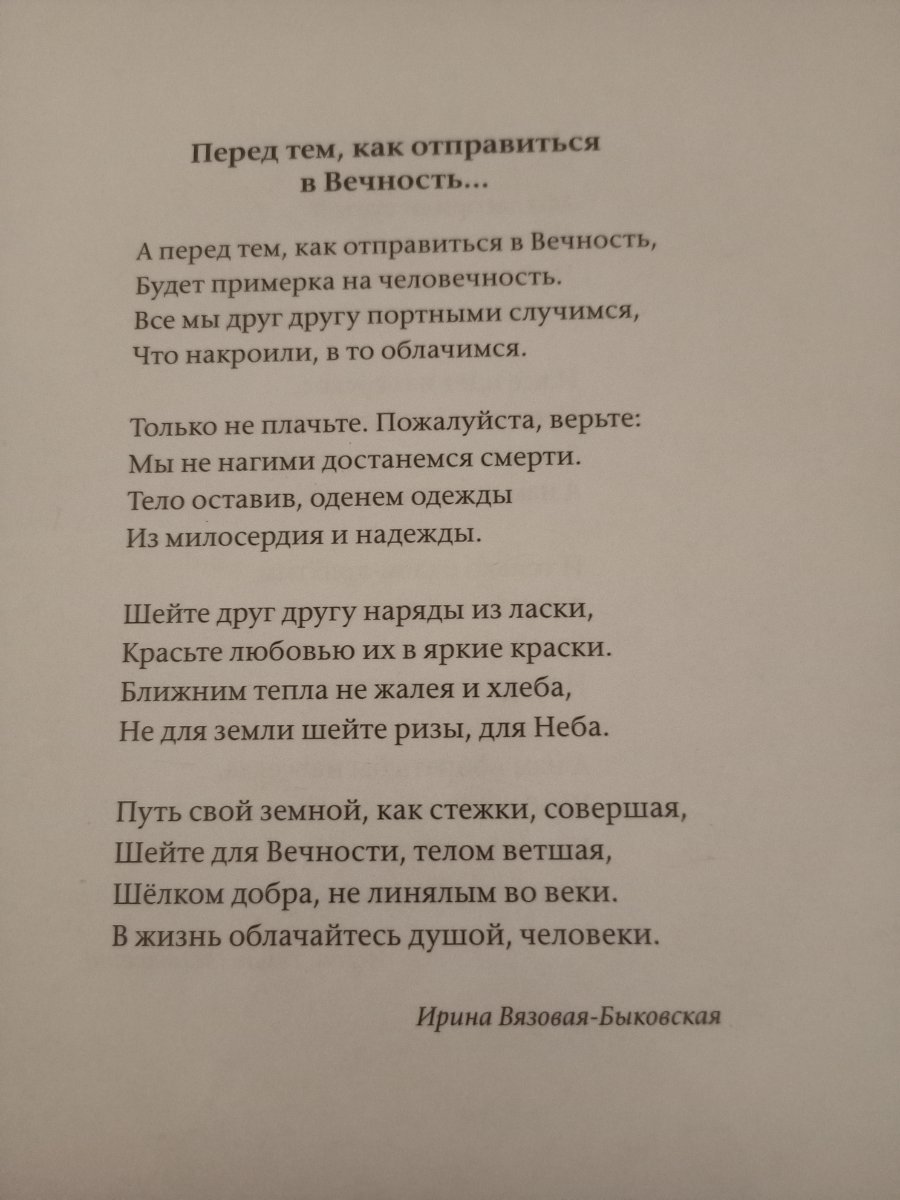 Перед тем, как отправиться в Вечность...

А перед тем, как отправиться в Вечность,
Будет примерка на человечность.
Все мы друг другу портными случимся,
Что накроили, в то облачимся.

Только не плачьте. Пожалуйста, верьте:
Мы не нагими достанемся смерти.
Тело оставив, оденем одежды
Из милосердия и надежды.

Шейте друг другу наряды из ласки,
Красьте любовью их в яркие краски.
Ближним тепла не жалея и хлеба,
Не для земли шейте ризы, для Неба.

Путь свой земной, как стежки, совершая,
Шейте для Вечности, телом ветшая,
Шёлком добра, не линялым во веки.
В жизнь облачайтесь душой, человеки.

Ирина Вязовая-Быковская